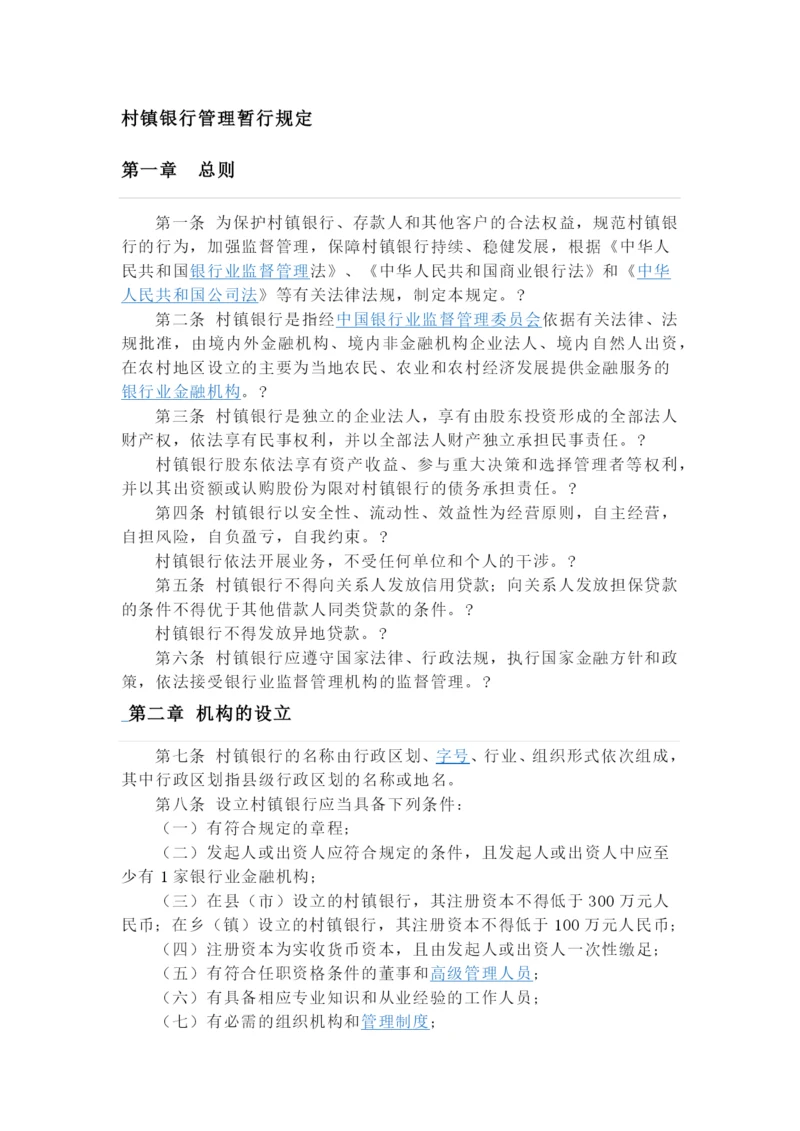 村镇银行管理暂行规定

第一章　总则

第一条　为保护村镇银行、存款人和其他客户的合法权益，规范村镇银行的行为，加强监督管理，保障村镇银行持续、稳健发展，根据《中华人民共和国银行业监督管理法》、《中华人民共和国商业银行法》和《中华人民共和国公司法》等有关法律法规，制定本规定。?

第二条　村镇银行是指经中国银行业监督管理委员会依据有关法律、法规批准，由境内外金融机构、境内非金融机构企业法人、境内自然人出资，在农村地区设立的主要为当地农民、农业和农村经济发展提供金融服务的银行业金融机构。?

第三条　村镇银行是独立的企业法人，享有由股东投资形成的全部法人财产权，依法享有民事权利，并以全部法人财产独立承担民事责任。?

村镇银行股东依法享有资产收益、参与重大决策和选择管理者等权利，并以其出资额或认购股份为限对村镇银行的债务承担责任。?

第四条　村镇银行以安全性、流动性、效益性为经营原则，自主经营，自担风险，自负盈亏，自我约束。?

村镇银行依法开展业务，不受任何单位和个人的干涉。?

第五条　村镇银行不得向关系人发放信用贷款；向关系人发放担保贷款的条件不得优于其他借款人同类贷款的条件。?

村镇银行不得发放异地贷款。?

第六条　村镇银行应遵守国家法律、行政法规，执行国家金融方针和政策，依法接受银行业监督管理机构的监督管理。?

第二章　机构的设立

第七条　村镇银行的名称由行政区划、字号、行业、组织形式依次组成，其中行政区划指县级行政区划的名称或地名。

第八条　设立村镇银行应当具备下列条件：

（一）有符合规定的章程；

（二）发起人或出资人应符合规定的条件，且发起人或出资人中应至少有 1 家银行业金融机构；

（三）在县（市）设立的村镇银行，其注册资本不得低于 300 万元人民币；在乡（镇）设立的村镇银行，其注册资本不得低于 100 万元人民币；

（四）注册资本为实收货币资本，且由发起人或出资人一次性缴足；

（五）有符合任职资格条件的董事和高级管理人员；

（六）有具备相应专业知识和从业经验的工作人员；

（七）有必需的组织机构和管理制度；